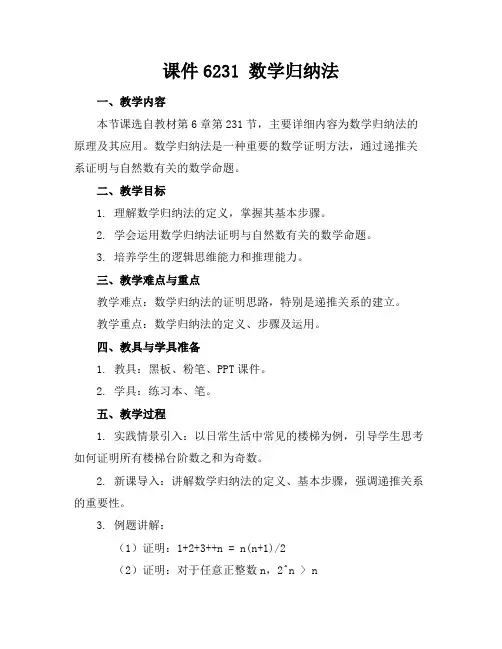 课件 6231 数学归纳法

一、教学内容

本节课选自教材第 6 章第 231 节，主要详细内容为数学归纳法的原理及其应用。数学归纳法是一种重要的数学证明方法，通过递推关系证明与自然数有关的数学命题。

二、教学目标

1. 理解数学归纳法的定义，掌握其基本步骤。

2. 学会运用数学归纳法证明与自然数有关的数学命题。

3. 培养学生的逻辑思维能力和推理能力。

三、教学难点与重点

教学难点：数学归纳法的证明思路，特别是递推关系的建立。

教学重点：数学归纳法的定义、步骤及运用。

四、教具与学具准备

1. 教具：黑板、粉笔、PPT 课件。

2. 学具：练习本、笔。

五、教学过程

1. 实践情景引入：以日常生活中常见的楼梯为例，引导学生思考如何证明所有楼梯台阶数之和为奇数。

2. 新课导入：讲解数学归纳法的定义、基本步骤，强调递推关系的重要性。

3. 例题讲解：

（1）证明：1+2+3++n = n(n+1)/2

（2）证明：对于任意正整数 n，2^n > n